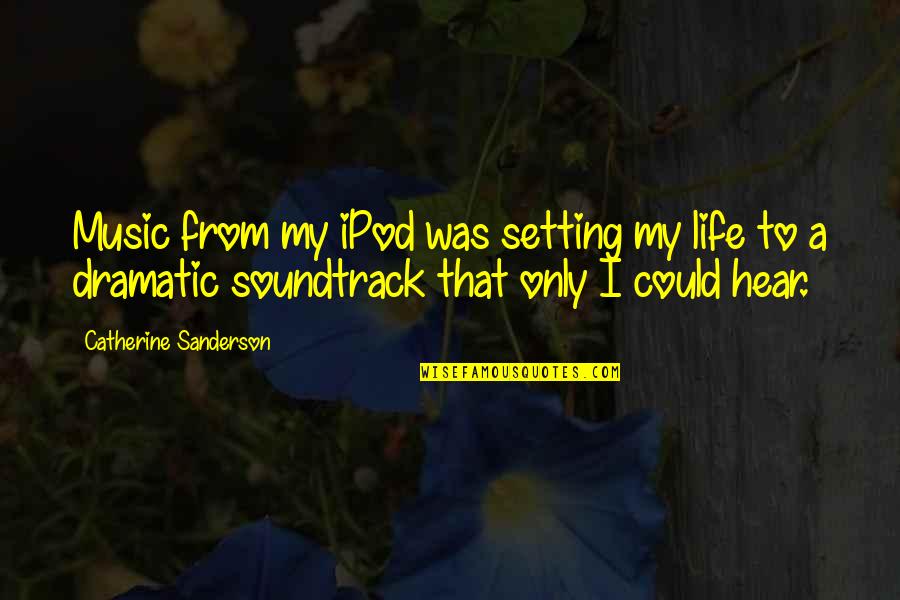 Music from my iPod was setting my life to a dramatic soundtrack that only I could hear.

Catherine Sanderson

WISEFAMOUSQUOTES.COM